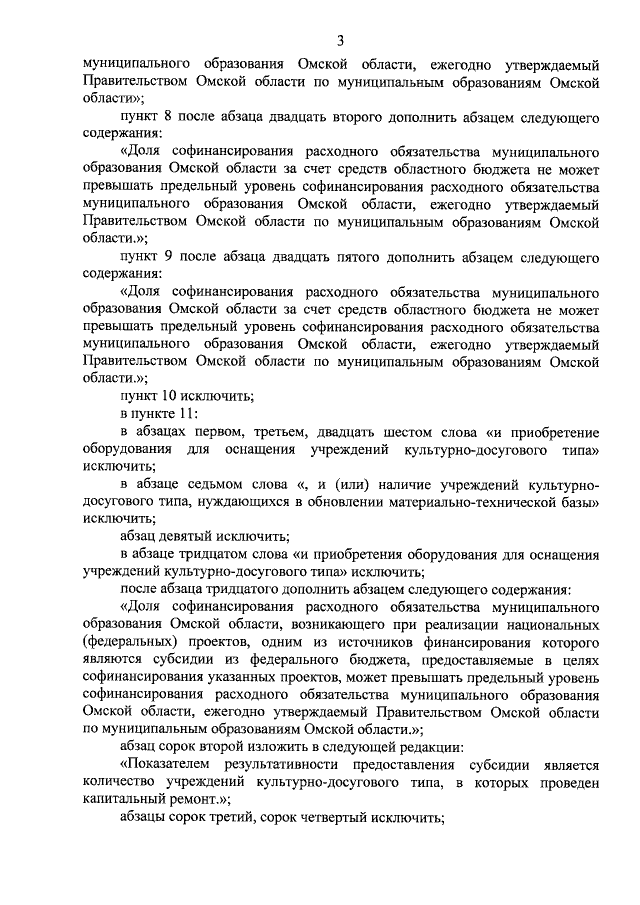 3

муниципального образования Омской области, ежегодно утверждаемый Правительством Омской области по муниципальным образованиям Омской области»;

пункт 8 после абзаца двадцать второго дополнить абзацем следующего содержания:

«Доля софинансирования расходного обязательства муниципального образования Омской области за счет средств областного бюджета не может превышать предельный уровень софинансирования расходного обязательства муниципального образования Омской области, ежегодно утверждаемый Правительством Омской области по муниципальным образованиям Омской области.»;

пункт 9 после абзаца двадцать пятого дополнить абзацем следующего содержания:

«Доля софинансирования расходного обязательства муниципального образования Омской области за счет средств областного бюджета не может превышать предельный уровень софинансирования расходного обязательства муниципального образования Омской области, ежегодно утверждаемый Правительством Омской области по муниципальным образованиям Омской области.»;

пункт 10 исключить;

в пункте 11:

в абзацах первом, третьем, двадцать шестом слова «и приобретение оборудования для оснащения учреждений культурно-досугового типа» исключить;

в абзаце седьмом слова «, и (или) наличие учреждений культурно-досугового типа, нуждающихся в обновлении материально-технической базы» исключить;

абзац девятый исключить;

в абзаце тридцатом слова «и приобретения оборудования для оснащения учреждений культурно-досугового типа» исключить;

после абзаца тридцатого дополнить абзацем следующего содержания:

«Доля софинансирования расходного обязательства муниципального образования Омской области, возникающего при реализации национальных (федеральных) проектов, одним из источников финансирования которого являются субсидии из федерального бюджета, предоставляемые в целях софинансирования указанных проектов, может превышать предельный уровень софинансирования расходного обязательства муниципального образования Омской области, ежегодно утверждаемый Правительством Омской области по муниципальным образованиям Омской области.»;

абзац сорок второй изложить в следующей редакции:

«Показателем результативности предоставления субсидии является количество учреждений культурно-досугового типа, в которых проведен капитальный ремонт.»;

абзацы сорок третий, сорок четвертый исключить;